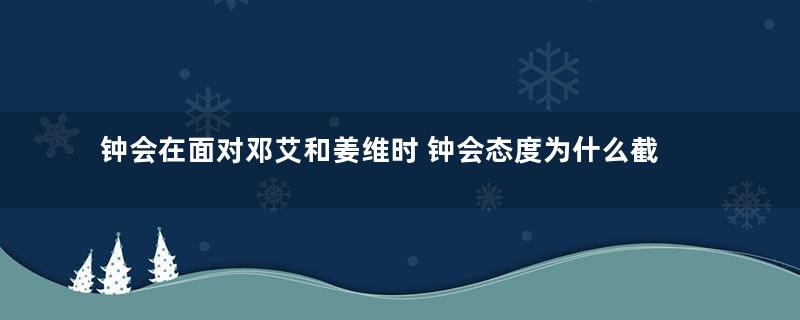 钟会在面对邓艾和姜维时 钟会态度为什么截